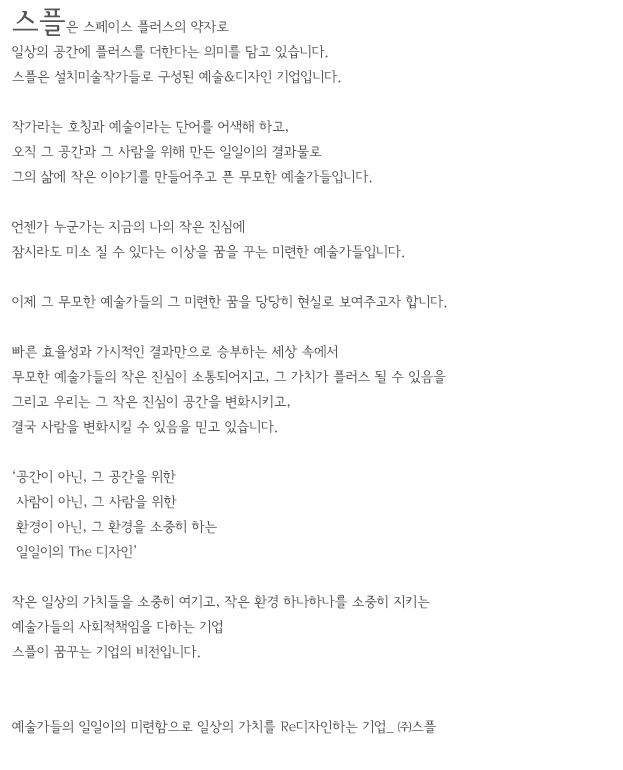 스플은 스페이스 플러스의 약자로
일상의 공간에 플러스를 더한다는 의미를 담고 있습니다.
스플은 설치미술작가들로 구성된 예술&디자인 기업입니다.

작가라는 호칭과 예술이라는 단어를 어색해 하고,
오직 그 공간과 그 사람을 위해 만든 일일이의 결과물로
그의 삶에 작은 이야기를 만들어주고 픈 무모한 예술가들입니다.

언젠가 누군가는 지금의 나의 작은 진심에
잠시라도 미소 질 수 있다는 이상을 꿈을 꾸는 미련한 예술가들입니다.

이제 그 무모한 예술가들의 그 미련한 꿈을 당당히 현실로 보여주고자 합니다.

빠른 효율성과 가시적인 결과만으로 승부하는 세상 속에서
무모한 예술가들의 작은 진심이 소통되어지고, 그 가치가 플러스 될 수 있음을
그리고 우리는 그 작은 진심이 공간을 변화시키고,
결국 사람을 변화시킬 수 있음을 믿고 있습니다.

‘공간이 아닌, 그 공간을 위한
사람이 아닌, 그 사람을 위한
환경이 아닌, 그 환경을 소중히 하는
일일이의 The 디자인’

작은 일상의 가치들을 소중히 여기고, 작은 환경 하나하나를 소중히 지키는
예술가들의 사회적책임을 다하는 기업
스플이 꿈꾸는 기업의 비전입니다.

예술가들의 일일이의 미련함으로 일상의 가치를 Re디자인하는 기업_ ㈜스플